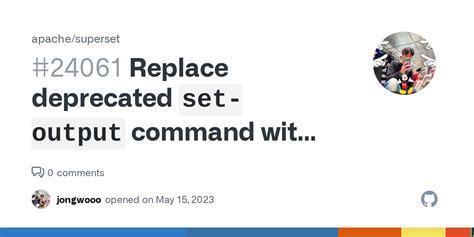 apache/superset

#24061 Replace deprecated set-output command wit...

0 comments

jongwooo opened on May 15, 2023